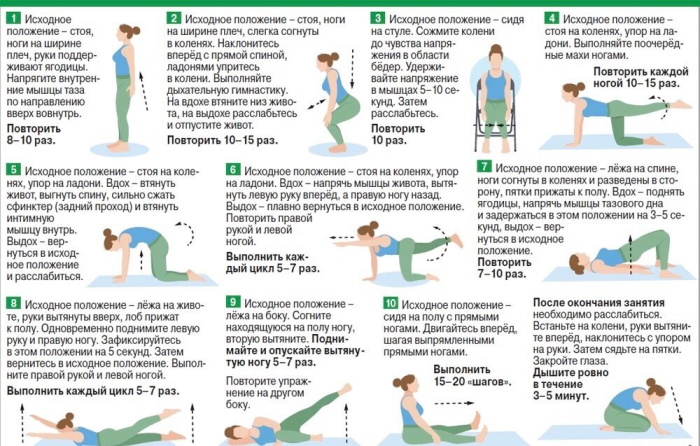 1 Исходное положение – стоя, ноги на ширине плеч, руки поддерживают ягодицы. Напрягите внутренние мышцы таза по направлению вверх вовнутрь.

Повторить 8–10 раз.

2 Исходное положение – стоя, ноги на ширине плеч, слегка согнуты в коленях. Наклонитесь вперёд с прямой спиной, ладонями упритесь в колени. Выполняйте дыхательную гимнастику. На вдохе втяните низ живота, на выдохе расслабьтесь и отпустите живот.

Повторить 10–15 раз.

3 Исходное положение – сидя на стуле. Сожмите колени до чувства напряжения в области бёдер. Удерживайте напряжение в мышцах 5–10 секунд. Затем расслабьтесь.

Повторить 10 раз.

4 Исходное положение – стоя на коленях, упор на ладони. Выполняйте поочерёдные махи ногами.

Повторить каждой ногой 10–15 раз.

5 Исходное положение – стоя на коленях, упор на ладони. Вдох – втянуть живот, выгнуть спину, сильно сжать сфинктер (задний проход) и втянуть интимную мышцу внутрь. Выдох – вернуться в исходное положение и расслабиться.

6 Исходное положение – стоя на коленях, упор на ладони. Вдох – напрячь мышцы живота, вытянуть левую руку вперёд, а правую ногу назад. Выдох – плавно вернуться в исходное положение. Повторить правой рукой и левой ногой.

Выполнить каждый цикл 5–7 раз.

7 Исходное положение – лёжа на спине, ноги согнуты в коленях и разведены в сторону, пятки прижаты к полу. Вдох – поднять ягодицы, напрячь мышцы тазового дна и задержаться в этом положении на 3–5 секунд, выдох – вернуться в исходное положение.

Повторить 7–10 раз.

8 Исходное положение – лёжа на животе, руки вытянуты вверх, лоб прижат к полу. Одновременно поднимите левую руку и правую ногу. Зафиксируйтесь в этом положении на 5 секунд. Затем вернитесь в исходное положение. Выполните правой рукой и левой ногой.

Выполнить каждый цикл 5–7 раз.

9 Исходное положение – лёжа на боку. Согните находящуюся на полу ногу, вторую вытяните. Поднимайте и опускайте вытянутую ногу 5–7 раз.

Повторите упражнение на другом боку.

10 Исходное положение – сидя на полу с прямыми ногами. Двигайтесь вперёд, шагая выпрямленными прямыми ногами.

Выполнить 15–20 «шагов».

После окончания занятия необходимо расслабиться. Встаньте на колени, руки вытяните вперёд, наклонитесь с упором на руки. Затем сядьте на пятки. Закройте глаза. Дышите ровно в течение 3–5 минут.